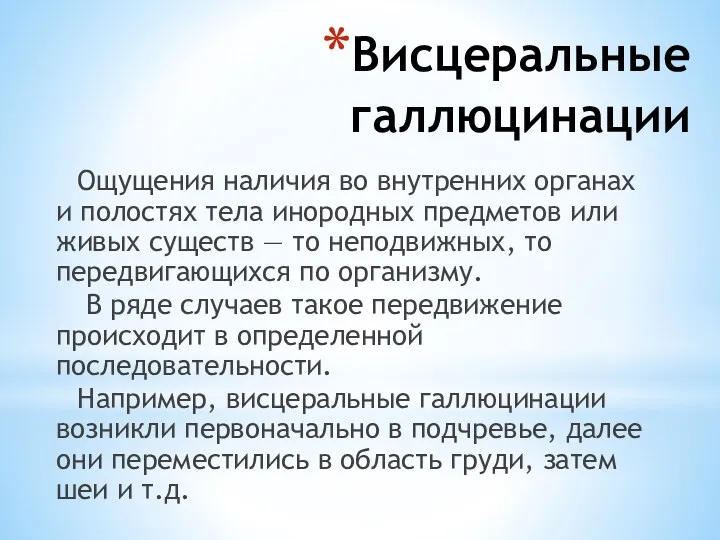 *Висцеральные галлюцинации

Ощущения наличия во внутренних органах и полостях тела инородных предметов или живых существ — то неподвижных, то передвигающихся по организму.

В ряде случаев такое передвижение происходит в определенной последовательности.

Например, висцеральные галлюцинации возникли первоначально в подчревье, далее они переместились в область груди, затем шеи и т.д.